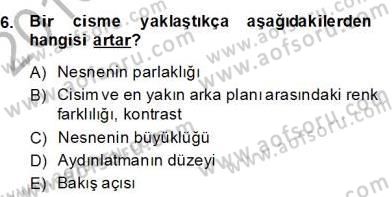 6. Bir cisme yaklaştıkça aşağıdakilerden hangisi artar?

A) Nesnenin parlaklığı
B) Cisim ve en yakın arka planı arasındaki renk farklılığı, kontrast
C) Nesnenin büyüklüğü
D) Aydınlatmanın düzeyi
E) Bakış açısı

www.aofsoru.com